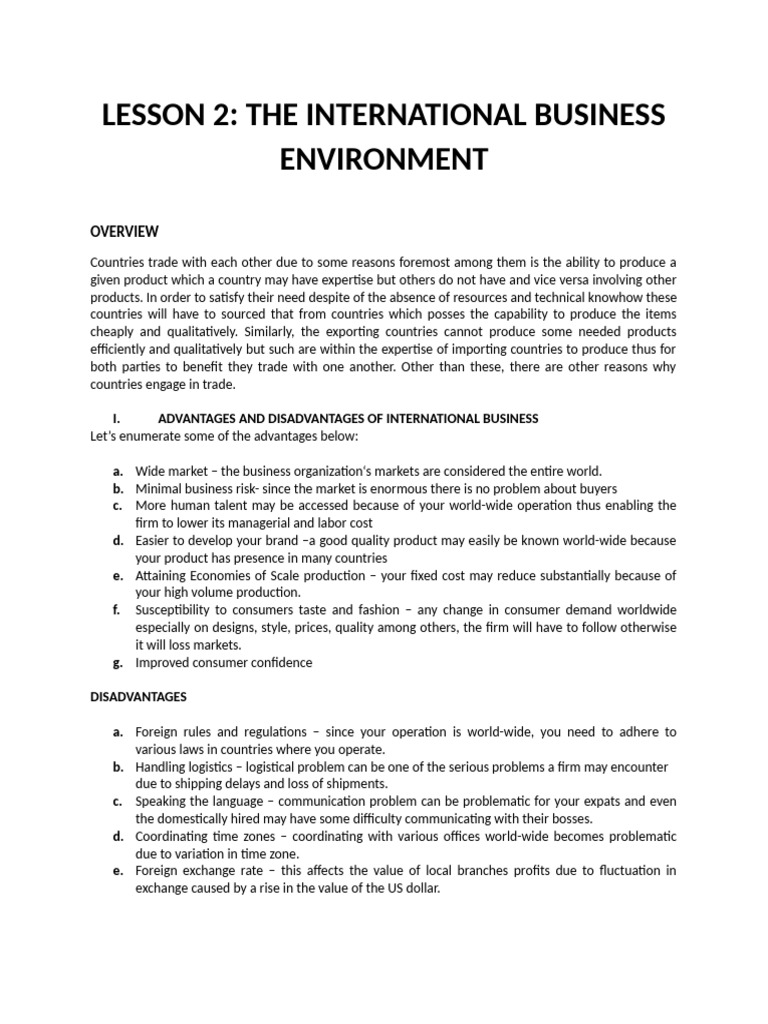 LESSON 2: THE INTERNATIONAL BUSINESS ENVIRONMENT

OVERVIEW

Countries trade with each other due to some reasons foremost among them is the ability to produce a given product which a country may have expertise but others do not have and vice versa involving other products. In order to satisfy their need despite of the absence of resources and technical knowhow these countries will have to sourced that from countries which posses the capability to produce the items cheaply and qualitatively. Similarly, the exporting countries cannot produce some needed products efficiently and qualitatively but such are within the expertise of importing countries to produce thus for both parties to benefit they trade with one another. Other than these, there are other reasons why countries engage in trade.

I. ADVANTAGES AND DISADVANTAGES OF INTERNATIONAL BUSINESS
Let's enumerate some of the advantages below:

a. Wide market – the business organization's markets are considered the entire world.
b. Minimal business risk- since the market is enormous there is no problem about buyers
c. More human talent may be accessed because of your world-wide operation thus enabling the firm to lower its managerial and labor cost
d. Easier to develop your brand –a good quality product may easily be known world-wide because your product has presence in many countries
e. Attaining Economies of Scale production – your fixed cost may reduce substantially because of your high volume production.
f. Susceptibility to consumers taste and fashion – any change in consumer demand worldwide especially on designs, style, prices, quality among others, the firm will have to follow otherwise it will loss markets.
g. Improved consumer confidence

DISADVANTAGES

a. Foreign rules and regulations – since your operation is world-wide, you need to adhere to various laws in countries where you operate.
b. Handling logistics – logistical problem can be one of the serious problems a firm may encounter due to shipping delays and loss of shipments.
c. Speaking the language – communication problem can be problematic for your expats and even the domestically hired may have some difficulty communicating with their bosses.
d. Coordinating time zones – coordinating with various offices world-wide becomes problematic due to variation in time zone.
e. Foreign exchange rate – this affects the value of local branches profits due to fluctuation in exchange caused by a rise in the value of the US dollar.